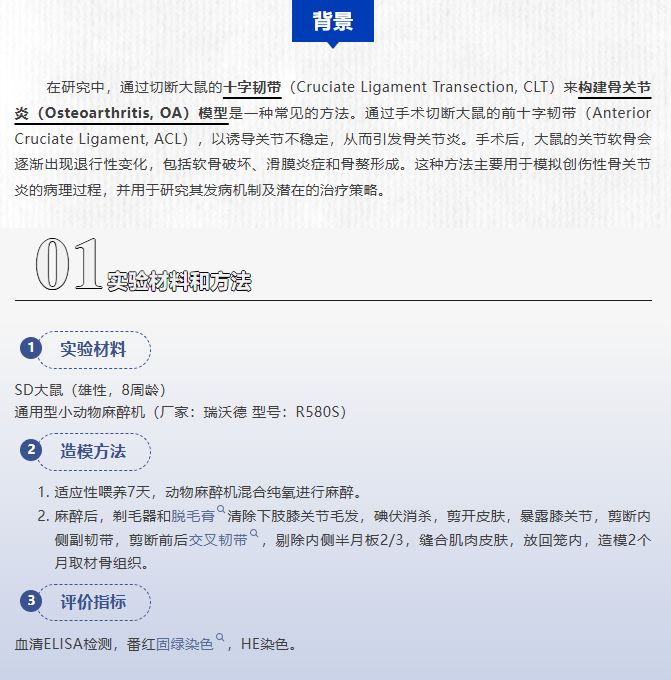 背景

在研究中，通过切断大鼠的十字韧带（Cruciate Ligament Transection, CLT）来构建骨关节炎（Osteoarthritis, OA）模型是一种常见的方法。通过手术切断大鼠的前十字韧带（Anterior Cruciate Ligament, ACL），以诱导关节不稳定，从而引发骨关节炎。手术后，大鼠的关节软骨会逐渐出现退行性变化，包括软骨破坏、滑膜炎症和骨赘形成。这种方法主要用于模拟创伤性骨关节炎的病理过程，并用于研究其发病机制及潜在的治疗策略。

01 实验材料和方法

1 实验材料

SD大鼠（雄性，8周龄）
通用型小动物麻醉机（厂家：瑞沃德 型号：R580S）

2 造模方法

1. 适应性喂养7天，动物麻醉机混合纯氧进行麻醉。
2. 麻醉后，剃毛器和脱毛膏清除下肢膝关节毛发，碘伏消杀，剪开皮肤，暴露膝关节，剪断内侧副韧带，剪断前后交叉韧带，剔除内侧半月板2/3，缝合肌肉皮肤，放回笼内，造模2个月取材骨组织。

3 评价指标

血清ELISA检测，番红固绿染色，HE染色。